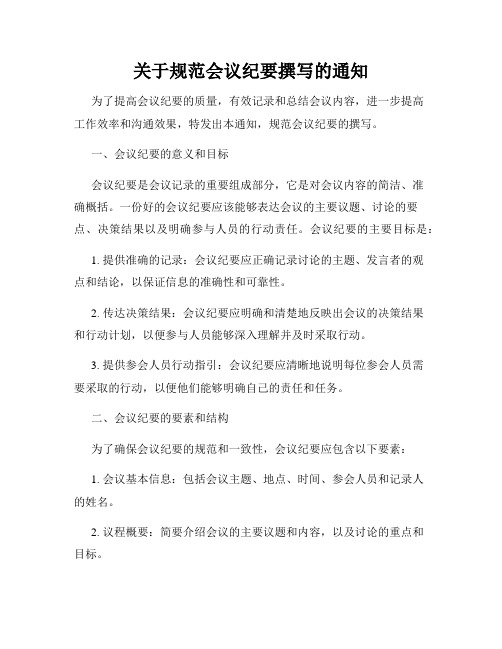 关于规范会议纪要撰写的通知

为了提高会议纪要的质量，有效记录和总结会议内容，进一步提高工作效率和沟通效果，特发出本通知，规范会议纪要的撰写。

一、会议纪要的意义和目标

会议纪要是会议记录的重要组成部分，它是对会议内容的简洁、准确概括。一份好的会议纪要应该能够表达会议的主要议题、讨论的要点、决策结果以及明确参与人员的行动责任。会议纪要的主要目标是：

1. 提供准确的记录：会议纪要应正确记录讨论的主题、发言者的观点和结论，以保证信息的准确性和可靠性。

2. 传达决策结果：会议纪要应明确和清楚地反映出会议的决策结果和行动计划，以便参与人员能够深入理解并及时采取行动。

3. 提供参会人员行动指引：会议纪要应清晰地说明每位参会人员需要采取的行动，以便他们能够明确自己的责任和任务。

二、会议纪要的要素和结构

为了确保会议纪要的规范和一致性，会议纪要应包含以下要素：

1. 会议基本信息：包括会议主题、地点、时间、参会人员和记录人的姓名。

2. 议程概要：简要介绍会议的主要议题和内容，以及讨论的重点和目标。